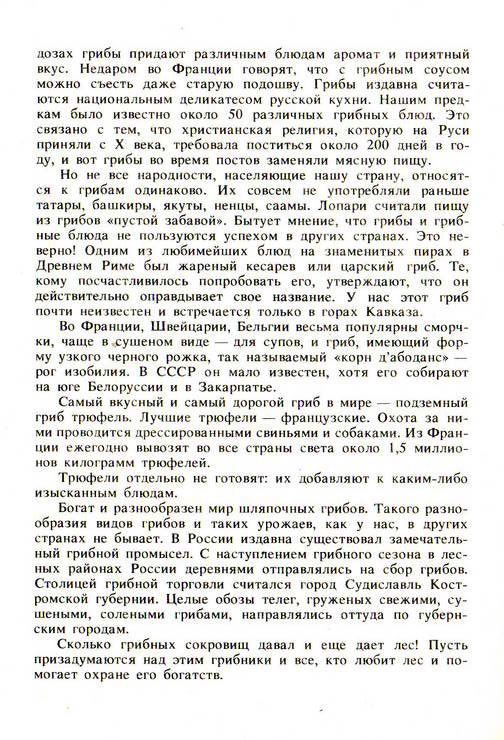 дозах грибы придают различным блюдам аромат и приятный вкус. Недаром во Франции говорят, что с грибным соусом можно съесть даже старую подошву. Грибы издавна считаются национальным деликатесом русской кухни. Нашим предкам было известно около 50 различных грибных блюд. Это связано с тем, что христианская религия, которую на Руси приняли с X века, требовала поститься около 200 дней в году, и вот грибы во время постов заменяли мясную пищу.

Но не все народности, населяющие нашу страну, относятся к грибам одинаково. Их совсем не употребляли раньше татары, башкиры, якуты, ненцы, саамы. Лопари считали пищу из грибов «пустой забавой». Бытует мнение, что грибы и грибные блюда не пользуются успехом в других странах. Это неверно! Одним из любимейших блюд на знаменитых пирах в Древнем Риме был жареный кесарев или царский гриб. Те, кому посчастливилось попробовать его, утверждают, что он действительно оправдывает свое название. У нас этот гриб почти неизвестен и встречается только в горах Кавказа.

Во Франции, Швейцарии, Бельгии весьма популярны сморчки, чаще в сушеном виде — для супов, и гриб, имеющий форму узкого черного рожка, так называемый «корн д'абоданс» — рог изобилия. В СССР он мало известен, хотя его собирают на юге Белоруссии и в Закарпатье.

Самый вкусный и самый дорогой гриб в мире — подземный гриб трюфель. Лучшие трюфели — французские. Охота за ними проводится дрессированными свиньями и собаками. Из Франции ежегодно вывозят во все страны света около 1,5 миллионов килограмм трюфелей.

Трюфели отдельно не готовят: их добавляют к каким-либо изысканным блюдам.

Богат и разнообразен мир шляпочных грибов. Такого разнообразия видов грибов и таких урожаев, как у нас, в других странах не бывает. В России издавна существовал замечательный грибной промысел. С наступлением грибного сезона в лесных районах России деревнями отправлялись на сбор грибов. Столицей грибной торговли считался город Судиславль Костромской губернии. Целые обозы телег, груженых свежими, сушеными, солеными грибами, направлялись оттуда по губернским городам.

Сколько грибных сокровищ давал и еще дает лес! Пусть призадумаются над этим грибники и все, кто любит лес и помогает охране его богатств.